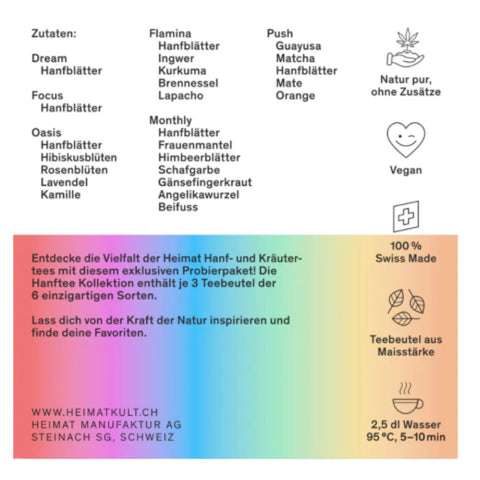 Zutaten:

Dream
Hanfblätter

Focus
Hanfblätter

Oasis
Hanfblätter
Hibiskusblüten
Rosenblüten
Lavendel
Kamille

Flamina
Hanfblätter
Ingwer
Kurkuma
Brennessel
Lapacho

Monthly
Hanfblätter
Frauenmantel
Himbeerblätter
Schafgarbe
Gänsefingerkraut
Angelikawurzel
Beifuss

Push
Guayusa
Matcha
Hanfblätter
Mate
Orange

Natur pur, ohne Zusätze

Vegan

100 % Swiss Made

Teebeutel aus Maisstärke

2,5 dl Wasser
95 °C, 5–10 min

Entdecke die Vielfalt der Heimat Hanf- und Kräutertees mit diesem exklusiven Probierpaket! Die Hanftee Kollektion enthält je 3 Teebeutel der 6 einzigartigen Sorten.

Lass dich von der Kraft der Natur inspirieren und finde deine Favoriten.

WWW.HEIMATKULT.CH
HEIMAT MANUFAKTUR AG
STEINACH SG, SCHWEIZ